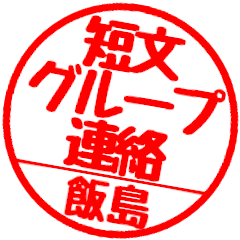 短文
グループ
連絡

飯島